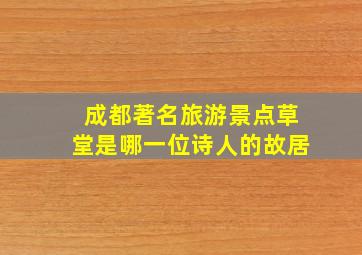 成都著名旅游景点草堂是哪一位诗人的故居